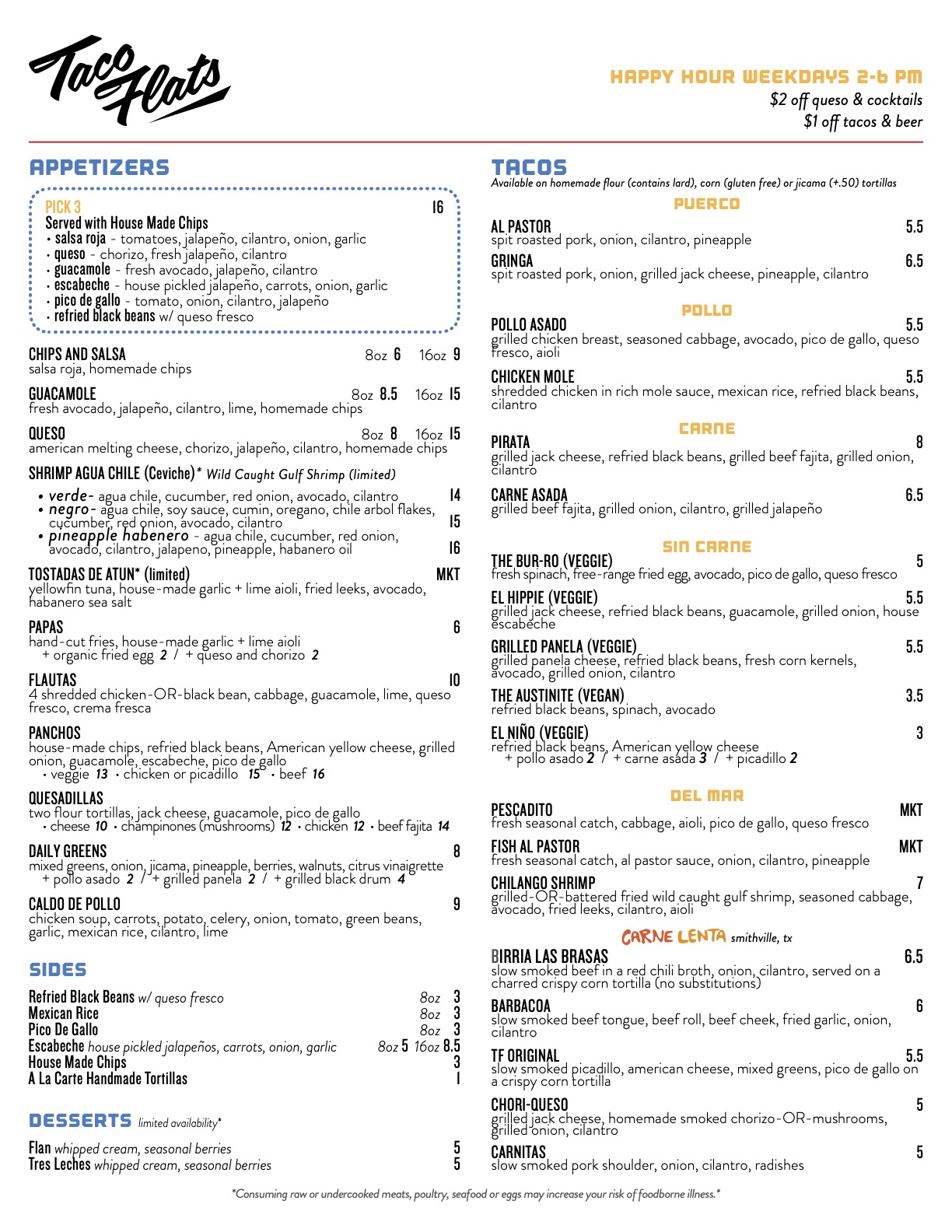 Taco Flats

HAPPY HOUR WEEKDAYS 2-6 PM
$2 off queso & cocktails
$1 off tacos & beer

APPETIZERS

PICK 3 16
Served with House Made Chips
• salsa roja - tomatoes, jalapeño, cilantro, onion, garlic
• queso - chorizo, fresh jalapeño, cilantro
• guacamole - fresh avocado, jalapeño, cilantro
• escabeche - house pickled jalapeño, carrots, onion, garlic
• pico de gallo - tomato, onion, cilantro, jalapeño
• refried black beans w/ queso fresco

CHIPS AND SALSA 8oz 6 16oz 9
salsa roja, homemade chips

GUACAMOLE 8oz 8.5 16oz 15
fresh avocado, jalapeño, cilantro, lime, homemade chips

QUESO 8oz 8 16oz 15
american melting cheese, chorizo, jalapeño, cilantro, homemade chips

SHRIMP AGUA CHILE (Ceviche)* Wild Caught Gulf Shrimp (limited)
• verde- agua chile, cucumber, red onion, avocado, cilantro 14
• negro- agua chile, soy sauce, cumin, oregano, chile arbol flakes, cucumber, red onion, avocado, cilantro 15
• pineapple habenero - agua chile, cucumber, red onion, avocado, cilantro, jalapeno, pineapple, habanero oil 16

TOSTADAS DE ATUN* (limited) MKT
yellowfin tuna, house-made garlic + lime aioli, fried leeks, avocado, habanero sea salt

PAPAS 6
hand-cut fries, house-made garlic + lime aioli
+ organic fried egg 2 / + queso and chorizo 2

FLAUTAS 10
4 shredded chicken-OR-black bean, cabbage, guacamole, lime, queso fresco, crema fresca

PANCHOS
house-made chips, refried black beans, American yellow cheese, grilled onion, guacamole, escabeche, pico de gallo
• veggie 13 • chicken or picadillo 15 • beef 16

QUESADILLAS
two flour tortillas, jack cheese, guacamole, pico de gallo
• cheese 10 • champinones (mushrooms) 12 • chicken 12 • beef fajita 14

DAILY GREENS 8
mixed greens, onion, jicama, pineapple, berries, walnuts, citrus vinaigrette
+ pollo asado 2 / + grilled panela 2 / + grilled black drum 4

CALDO DE POLLO 9
chicken soup, carrots, potato, celery, onion, tomato, green beans, garlic, mexican rice, cilantro, lime

SIDES

Refried Black Beans w/ queso fresco 8oz 3
Mexican Rice 8oz 3
Pico De Gallo 8oz 3
Escabeche house pickled jalapeños, carrots, onion, garlic 8oz 5 16oz 8.5
House Made Chips 3
A La Carte Handmade Tortillas 1

DESSERTS limited availability*

Flan whipped cream, seasonal berries 5
Tres Leches whipped cream, seasonal berries 5

TACOS
Available on homemade flour (contains lard), corn (gluten free) or jicama (+.50) tortillas

PUERCO

AL PASTOR 5.5
spit roasted pork, onion, cilantro, pineapple

GRINGA 6.5
spit roasted pork, onion, grilled jack cheese, pineapple, cilantro

POLLO

POLLO ASADO 5.5
grilled chicken breast, seasoned cabbage, avocado, pico de gallo, queso fresco, aioli

CHICKEN MOLE 5.5
shredded chicken in rich mole sauce, mexican rice, refried black beans, cilantro

CARNE

PIRATA 8
grilled jack cheese, refried black beans, grilled beef fajita, grilled onion, cilantro

CARNE ASADA 6.5
grilled beef fajita, grilled onion, cilantro, grilled jalapeño

SIN CARNE

THE BUR-RO (VEGGIE) 5
fresh spinach, free-range fried egg, avocado, pico de gallo, queso fresco

EL HIPPIE (VEGGIE) 5.5
grilled jack cheese, refried black beans, guacamole, grilled onion, house escabeche

GRILLED PANELA (VEGGIE) 5.5
grilled panela cheese, refried black beans, fresh corn kernels, avocado, grilled onion, cilantro

THE AUSTINITE (VEGAN) 3.5
refried black beans, spinach, avocado

EL NIÑO (VEGGIE) 3
refried black beans, American yellow cheese
+ pollo asado 2 / + carne asada 3 / + picadillo 2

DEL MAR

PESCADITO MKT
fresh seasonal catch, cabbage, aioli, pico de gallo, queso fresco

FISH AL PASTOR MKT
fresh seasonal catch, al pastor sauce, onion, cilantro, pineapple

CHILANGO SHRIMP 7
grilled-OR-battered fried wild caught gulf shrimp, seasoned cabbage, avocado, fried leeks, cilantro, aioli

CARNE LENTA smithville, tx

BIRRIA LAS BRASAS 6.5
slow smoked beef in a red chili broth, onion, cilantro, served on a charred crispy corn tortilla (no substitutions)

BARBACOA 6
slow smoked beef tongue, beef roll, beef cheek, fried garlic, onion, cilantro

TF ORIGINAL 5.5
slow smoked picadillo, american cheese, mixed greens, pico de gallo on a crispy corn tortilla

CHORI-QUESO 5
grilled jack cheese, homemade smoked chorizo-OR-mushrooms, grilled onion, cilantro

CARNITAS 5
slow smoked pork shoulder, onion, cilantro, radishes

*Consuming raw or undercooked meats, poultry, seafood or eggs may increase your risk of foodborne illness.*